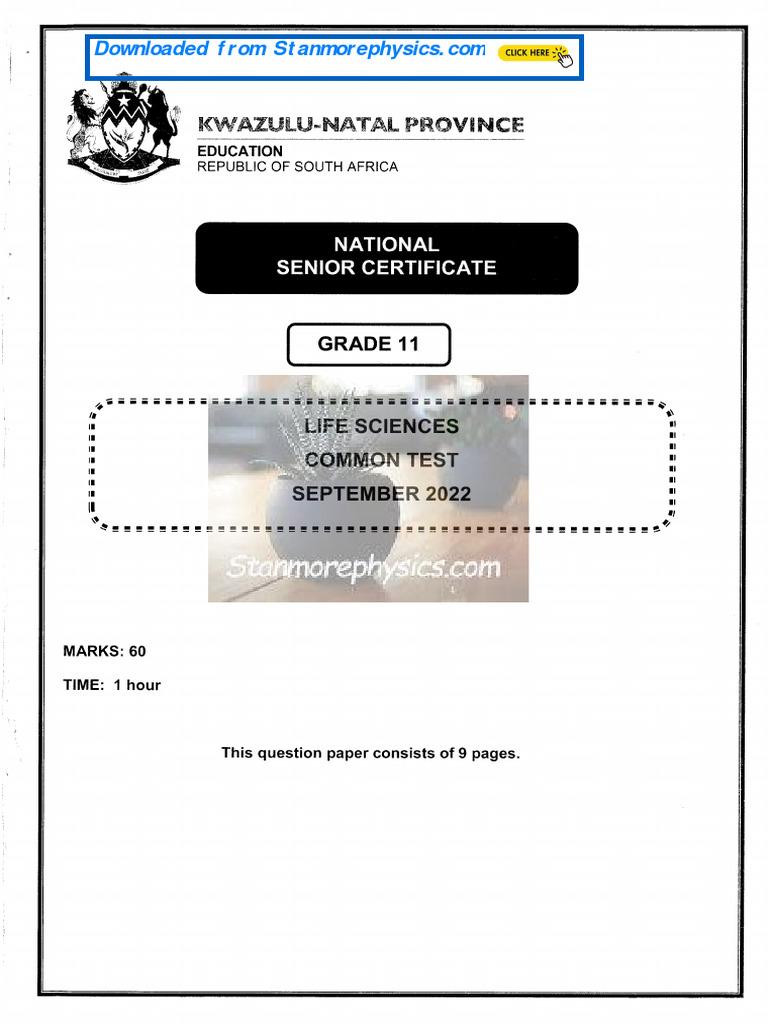 Downloaded from Stanmorephysics.com CLICK HERE

KWAZULU-NATAL PROVINCE

EDUCATION
REPUBLIC OF SOUTH AFRICA

NATIONAL
SENIOR CERTIFICATE

GRADE 11

LIFE SCIENCES
COMMON TEST
SEPTEMBER 2022

Stanmorephysics.com

MARKS: 60

TIME: 1 hour

This question paper consists of 9 pages.